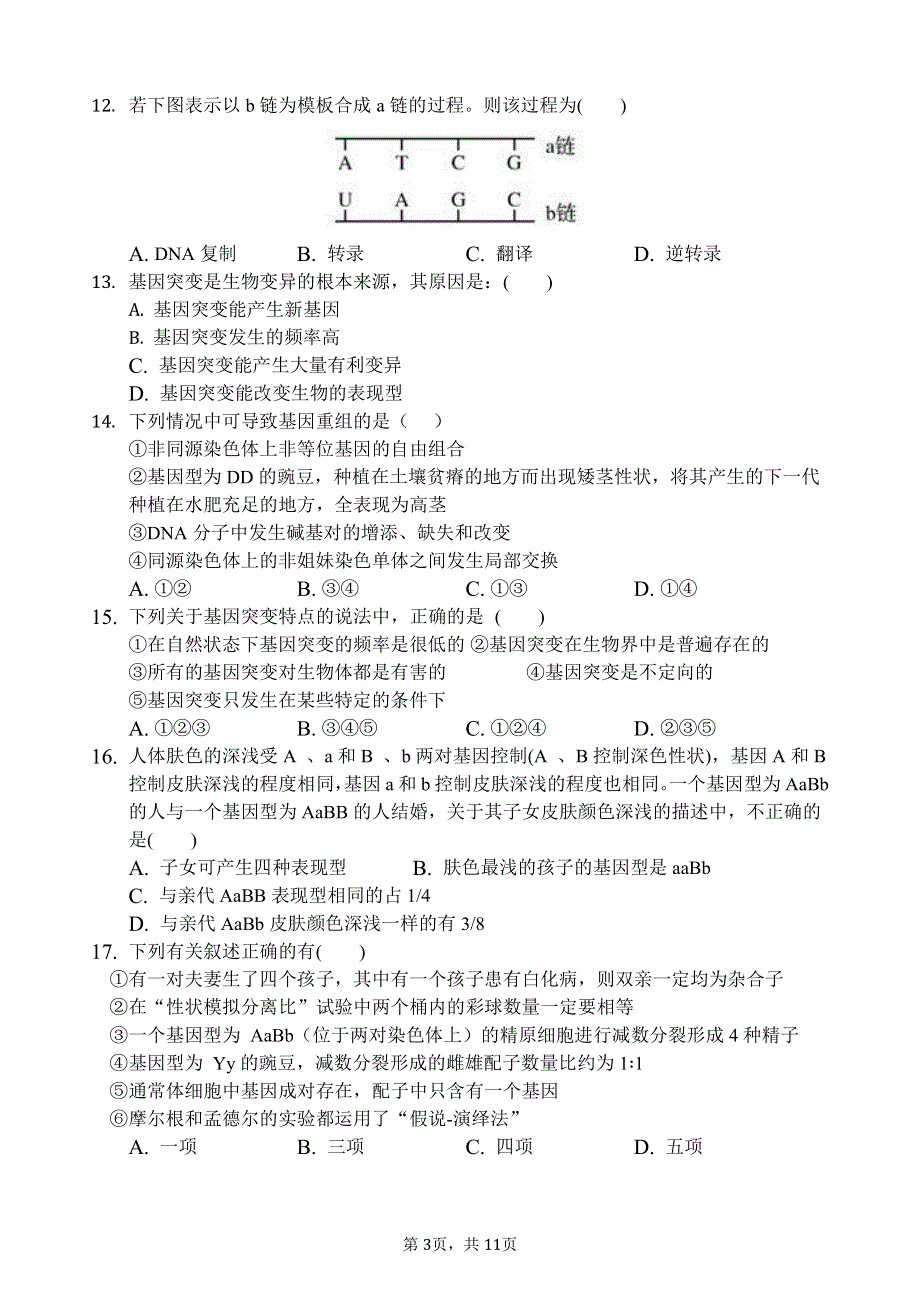 12. 若下图表示以 b 链为模板合成 a 链的过程。则该过程为(　　)

A T C G a链

U A G C b链

A. DNA 复制　　B. 转录　　C. 翻译　　D. 逆转录

13. 基因突变是生物变异的根本来源，其原因是：(　　)

A. 基因突变能产生新基因

B. 基因突变发生的频率高

C. 基因突变能产生大量有利变异

D. 基因突变能改变生物的表现型

14. 下列情况中可导致基因重组的是（　　）

①非同源染色体上非等位基因的自由组合

②基因型为 DD 的豌豆，种植在土壤贫瘠的地方而出现矮茎性状，将其产生的下一代种植在水肥充足的地方，全表现为高茎

③DNA 分子中发生碱基对的增添、缺失和改变

④同源染色体上的非姐妹染色单体之间发生局部交换

A. ①②　　B. ③④　　C. ①③　　D. ①④

15. 下列关于基因突变特点的说法中，正确的是 (　　)

①在自然状态下基因突变的频率是很低的 ②基因突变在生物界中是普遍存在的

③所有的基因突变对生物体都是有害的　　④基因突变是不定向的

⑤基因突变只发生在某些特定的条件下

A. ①②③　　B. ③④⑤　　C. ①②④　　D. ②③⑤

16. 人体肤色的深浅受 A 、a 和 B 、b 两对基因控制(A 、B 控制深色性状)，基因 A 和 B 控制皮肤深浅的程度相同，基因 a 和 b 控制皮肤深浅的程度也相同。一个基因型为 AaBb 的人与一个基因型为 AaBB 的人结婚，关于其子女皮肤颜色深浅的描述中，不正确的是(　　)

A. 子女可产生四种表现型　　B. 肤色最浅的孩子的基因型是 aaBb

C. 与亲代 AaBB 表现型相同的占 1/4

D. 与亲代 AaBb 皮肤颜色深浅一样的有 3/8

17. 下列有关叙述正确的有(　　)

①有一对夫妻生了四个孩子，其中有一个孩子患有白化病，则双亲一定均为杂合子

②在“性状模拟分离比”试验中两个桶内的彩球数量一定要相等

③一个基因型为 AaBb（位于两对染色体上）的精原细胞进行减数分裂形成 4 种精子

④基因型为 Yy 的豌豆，减数分裂形成的雌雄配子数量比约为 1:1

⑤通常体细胞中基因成对存在，配子中只含有一个基因

⑥摩尔根和孟德尔的实验都运用了“假说-演绎法”

A. 一项　　B. 三项　　C. 四项　　D. 五项

第 3页，共 11页